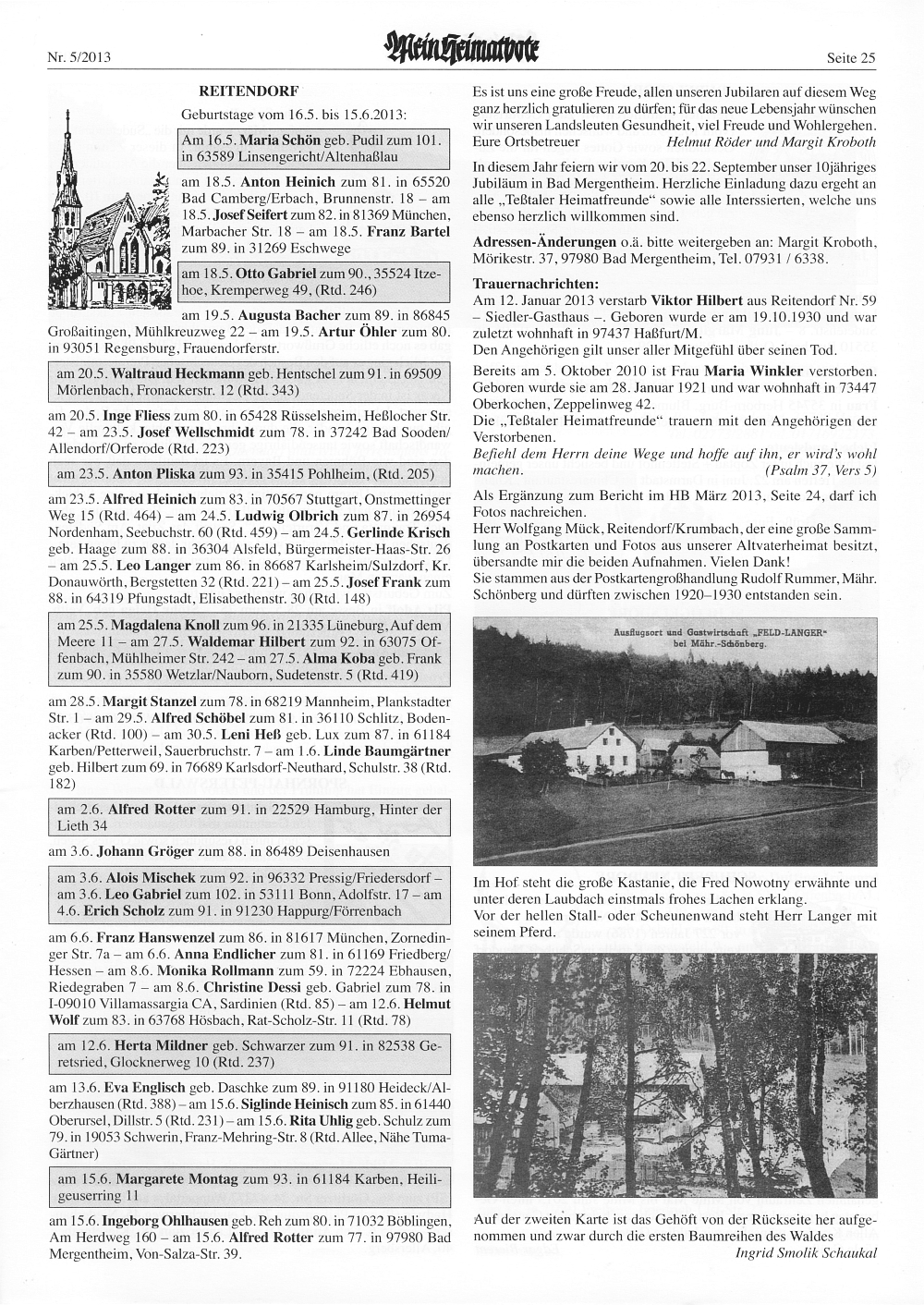 Nr. 5/2013 Mein Heimatbote Seite 25

REITENDORF

Geburtstage vom 16.5. bis 15.6.2013:

Am 16.5. Maria Schön geb. Pudil zum 101. in 63589 Linsengericht/Altenhaßlau

am 18.5. Anton Heinich zum 81. in 65520 Bad Camberg/Erbach, Brunnenstr. 18 – am 18.5. Josef Seifert zum 82. in 81369 München, Marbacher Str. 18 – am 18.5. Franz Bartel zum 89. in 31269 Eschwege

am 18.5. Otto Gabriel zum 90., 35524 Itzehoe, Kremperweg 49, (Rtd. 246)

am 19.5. Augusta Bacher zum 89. in 86845 Großaitingen, Mühlkreuzweg 22 – am 19.5. Artur Öhler zum 80. in 93051 Regensburg, Frauendorferstr.

am 20.5. Waltraud Heckmann geb. Hentschel zum 91. in 69509 Mörlenbach, Fronackerstr. 12 (Rtd. 343)

am 20.5. Inge Fliess zum 80. in 65428 Rüsselsheim, Heßlocher Str. 42 – am 23.5. Josef Wellschmidt zum 78. in 37242 Bad Sooden/Allendorf/Orferode (Rtd. 223)

am 23.5. Anton Pliska zum 93. in 35415 Pohlheim, (Rtd. 205)

am 23.5. Alfred Heinich zum 83. in 70567 Stuttgart, Onstmettinger Weg 15 (Rtd. 464) – am 24.5. Ludwig Olbrich zum 87. in 26954 Nordenham, Seebuchstr. 60 (Rtd. 459) – am 24.5. Gerlinde Krisch geb. Haage zum 88. in 36304 Alsfeld, Bürgermeister-Haas-Str. 26 – am 25.5. Leo Langer zum 86. in 86687 Karlsheim/Sulzdorf, Kr. Donauwörth, Bergstetten 32 (Rtd. 221) – am 25.5. Josef Frank zum 88. in 64319 Pfungstadt, Elisabethenstr. 30 (Rtd. 148)

am 25.5. Magdalena Knoll zum 96. in 21335 Lüneburg, Auf dem Meere 11 – am 27.5. Waldemar Hilbert zum 92. in 63075 Offenbach, Mühlheimer Str. 242 – am 27.5. Alma Koba geb. Frank zum 90. in 35580 Wetzlar/Nauborn, Sudetenstr. 5 (Rtd. 419)

am 28.5. Margit Stanzel zum 78. in 68219 Mannheim, Plankstadter Str. 1 – am 29.5. Alfred Schöbel zum 81. in 36110 Schlitz, Bodenacker (Rtd. 100) – am 30.5. Leni Heß geb. Lux zum 87. in 61184 Karben/Petterweil, Sauerbruchstr. 7 – am 1.6. Linde Baumgärtner geb. Hilbert zum 69. in 76689 Karlsdorf-Neuthard, Schulstr. 38 (Rtd. 182)

am 2.6. Alfred Rotter zum 91. in 22529 Hamburg, Hinter der Lieth 34

am 3.6. Johann Gröger zum 88. in 86489 Deisenhausen

am 3.6. Alois Mischek zum 92. in 96332 Pressig/Friedersdorf – am 3.6. Leo Gabriel zum 102. in 53111 Bonn, Adolfstr. 17 – am 4.6. Erich Scholz zum 91. in 91230 Happurg/Förrenbach

am 6.6. Franz Hanswenzel zum 86. in 81617 München, Zornedinger Str. 7a – am 6.6. Anna Endlicher zum 81. in 61169 Friedberg/Hessen – am 8.6. Monika Rollmann zum 59. in 72224 Ebhausen, Riedegraben 7 – am 8.6. Christine Dessi geb. Gabriel zum 78. in I-09010 Villamassargia CA, Sardinien (Rtd. 85) – am 12.6. Helmut Wolf zum 83. in 63768 Hösbach, Rat-Scholz-Str. 11 (Rtd. 78)

am 12.6. Herta Mildner geb. Schwarzer zum 91. in 82538 Geretsried, Glocknerweg 10 (Rtd. 237)

am 13.6. Eva Englisch geb. Daschke zum 89. in 91180 Heideck/Alberzhausen (Rtd. 388) – am 15.6. Siglinde Heinisch zum 85. in 61440 Oberursel, Dillstr. 5 (Rtd. 231) – am 15.6. Rita Uhlig geb. Schulz zum 79. in 19053 Schwerin, Franz-Mehring-Str. 8 (Rtd. Allee, Nähe Tuma-Gärtner)

am 15.6. Margarete Montag zum 93. in 61184 Karben, Heiligeuserring 11

am 15.6. Ingeborg Ohlhausen geb. Reh zum 80. in 71032 Böblingen, Am Herdweg 160 – am 15.6. Alfred Rotter zum 77. in 97980 Bad Mergentheim, Von-Salza-Str. 39.

Es ist uns eine große Freude, allen unseren Jubilaren auf diesem Weg ganz herzlich gratulieren zu dürfen; für das neue Lebensjahr wünschen wir unseren Landsleuten Gesundheit, viel Freude und Wohlergehen.
Eure Ortsbetreuer Helmut Röder und Margit Kroboth

In diesem Jahr feiern wir vom 20. bis 22. September unser 10jähriges Jubiläum in Bad Mergentheim. Herzliche Einladung dazu ergeht an alle „Teßtaler Heimatfreunde" sowie alle Interssierten, welche uns ebenso herzlich willkommen sind.

Adressen-Änderungen o.ä. bitte weitergeben an: Margit Kroboth, Mörikestr. 37, 97980 Bad Mergentheim, Tel. 07931 / 6338.

Trauernachrichten:
Am 12. Januar 2013 verstarb Viktor Hilbert aus Reitendorf Nr. 59 – Siedler-Gasthaus –. Geboren wurde er am 19.10.1930 und war zuletzt wohnhaft in 97437 Haßfurt/M.
Den Angehörigen gilt unser aller Mitgefühl über seinen Tod.
Bereits am 5. Oktober 2010 ist Frau Maria Winkler verstorben. Geboren wurde sie am 28. Januar 1921 und war wohnhaft in 73447 Oberkochen, Zeppelinweg 42.
Die „Teßtaler Heimatfreunde" trauern mit den Angehörigen der Verstorbenen.
Befiehl dem Herrn deine Wege und hoffe auf ihn, er wird's wohl machen. (Psalm 37, Vers 5)

Als Ergänzung zum Bericht im HB März 2013, Seite 24, darf ich Fotos nachreichen.
Herr Wolfgang Mück, Reitendorf/Krumbach, der eine große Sammlung an Postkarten und Fotos aus unserer Altvaterheimat besitzt, übersandte mir die beiden Aufnahmen. Vielen Dank!
Sie stammen aus der Postkartengroßhandlung Rudolf Rummer, Mähr. Schönberg und dürften zwischen 1920–1930 entstanden sein.

Ausflugsort und Gastwirtschaft „FELD-LANGER" bei Mähr.-Schönberg.

Im Hof steht die große Kastanie, die Fred Nowotny erwähnte und unter deren Laubdach einstmals frohes Lachen erklang.
Vor der hellen Stall- oder Scheunenwand steht Herr Langer mit seinem Pferd.

Auf der zweiten Karte ist das Gehöft von der Rückseite her aufgenommen und zwar durch die ersten Baumreihen des Waldes
Ingrid Smolik Schaukal